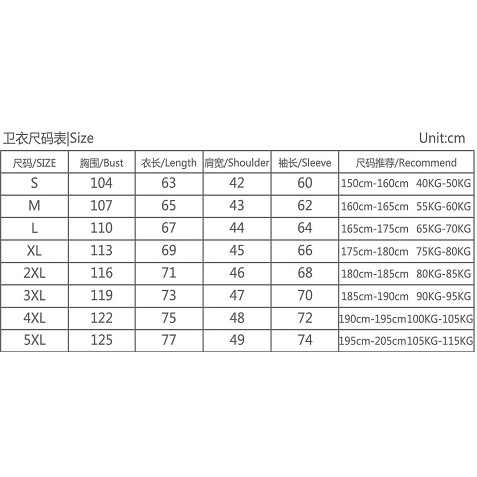 卫衣尺码表|Size

Unit:cm

| 尺码/SIZE | 胸围/Bust | 衣长/Length | 肩宽/Shoulder | 袖长/Sleeve | 尺码推荐/Recommend |
|---|---|---|---|---|---|
| S | 104 | 63 | 42 | 60 | 150cm-160cm 40KG-50KG |
| M | 107 | 65 | 43 | 62 | 160cm-165cm 55KG-60KG |
| L | 110 | 67 | 44 | 64 | 165cm-175cm 65KG-70KG |
| XL | 113 | 69 | 45 | 66 | 175cm-180cm 75KG-80KG |
| 2XL | 116 | 71 | 46 | 68 | 180cm-185cm 80KG-85KG |
| 3XL | 119 | 73 | 47 | 70 | 185cm-190cm 90KG-95KG |
| 4XL | 122 | 75 | 48 | 72 | 190cm-195cm100KG-105KG |
| 5XL | 125 | 77 | 49 | 74 | 195cm-205cm105KG-115KG |